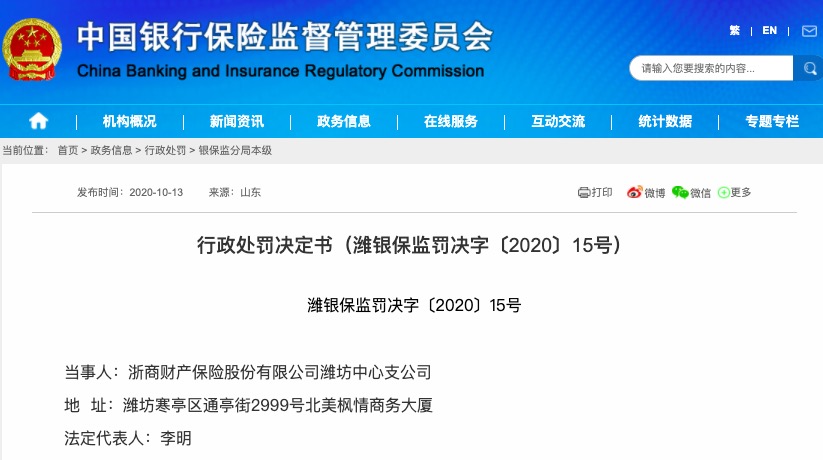 中国银行保险监督管理委员会
China Banking and Insurance Regulatory Commission

繁 | EN |

请输入您要搜索的内容...

机构概况 | 新闻资讯 | 政务信息 | 在线服务 | 互动交流 | 统计数据 | 专题专栏

当前位置： 首页 > 政务信息 > 行政处罚 > 银保监分局本级

发布时间：2020-10-13 来源：山东

打印 微博 微信 更多

行政处罚决定书（潍银保监罚决字〔2020〕15号）

潍银保监罚决字〔2020〕15号

当事人：浙商财产保险股份有限公司潍坊中心支公司

地 址：潍坊寒亭区通亭街2999号北美枫情商务大厦

法定代表人：李明